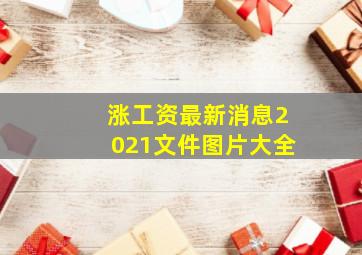 涨工资最新消息2021文件图片大全